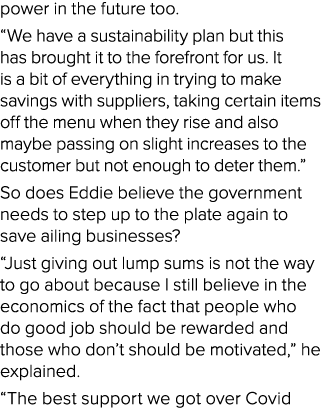 power in the future too.

“We have a sustainability plan but this has brought it to the forefront for us. It is a bit of everything in trying to make savings with suppliers, taking certain items off the menu when they rise and also maybe passing on slight increases to the customer but not enough to deter them.”

So does Eddie believe the government needs to step up to the plate again to save ailing businesses?

“Just giving out lump sums is not the way to go about because I still believe in the economics of the fact that people who do good job should be rewarded and those who don’t should be motivated,” he explained.

“The best support we got over Covid